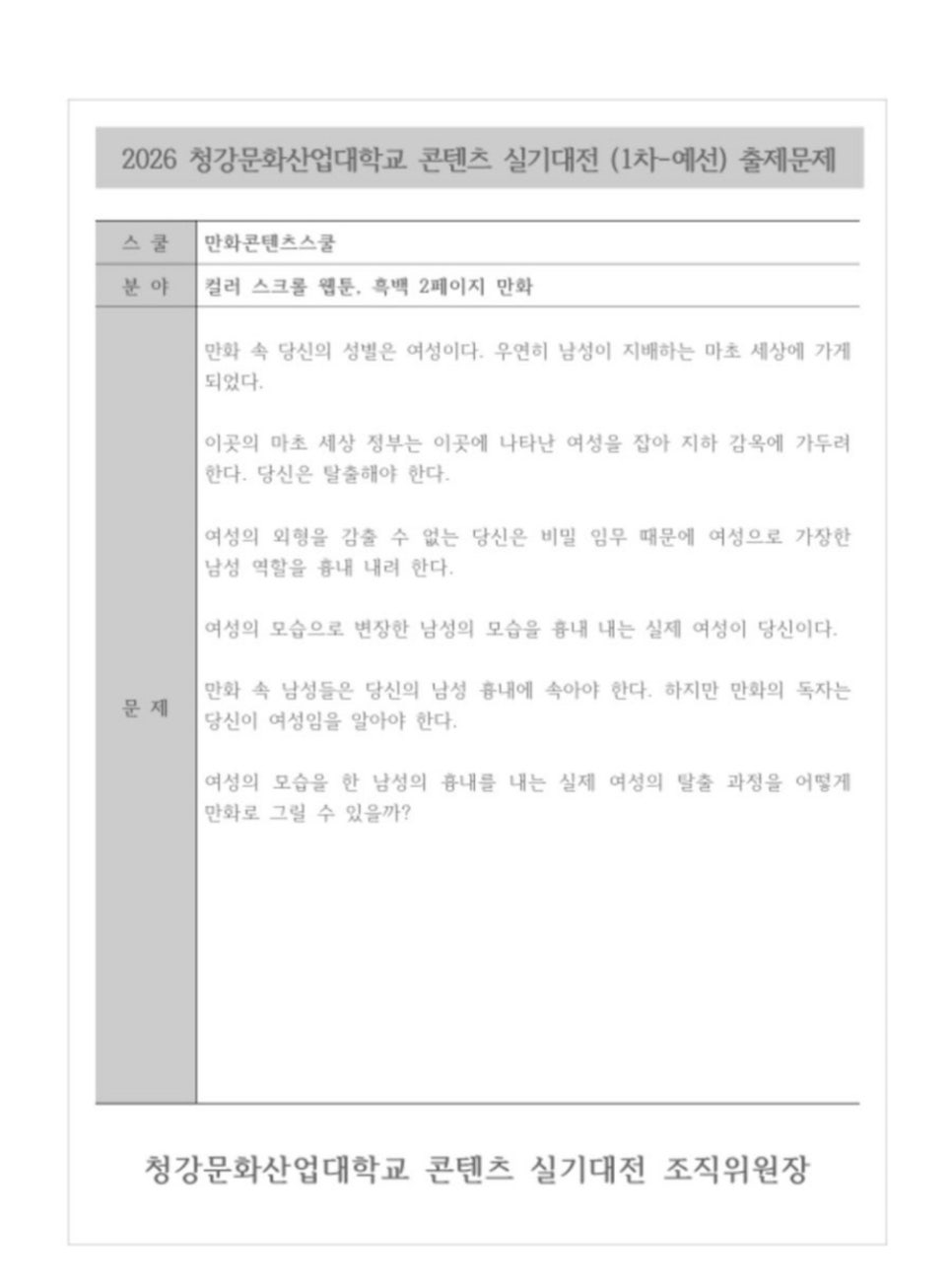 2026 청강문화산업대학교 콘텐츠 실기대전 (1차-예선) 출제문제

| 스 쿨 | 만화콘텐츠스쿨 |
|---|---|
| 분 야 | 컬러 스크롤 웹툰, 흑백 2페이지 만화 |
| 문 제 | 만화 속 당신의 성별은 여성이다. 우연히 남성이 지배하는 마초 세상에 가게 되었다.<br><br>이곳의 마초 세상 정부는 이곳에 나타난 여성을 잡아 지하 감옥에 가두려 한다. 당신은 탈출해야 한다.<br><br>여성의 외형을 감출 수 없는 당신은 비밀 임무 때문에 여성으로 가장한 남성 역할을 흉내 내려 한다.<br><br>여성의 모습으로 변장한 남성의 모습을 흉내 내는 실제 여성이 당신이다.<br><br>만화 속 남성들은 당신의 남성 흉내에 속아야 한다. 하지만 만화의 독자는 당신이 여성임을 알아야 한다.<br><br>여성의 모습을 한 남성의 흉내를 내는 실제 여성의 탈출 과정을 어떻게 만화로 그릴 수 있을까? |

청강문화산업대학교 콘텐츠 실기대전 조직위원장